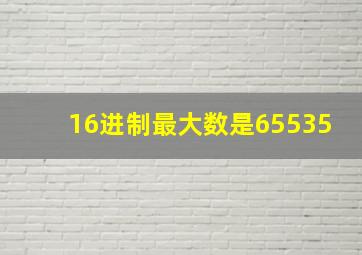 16进制最大数是65535